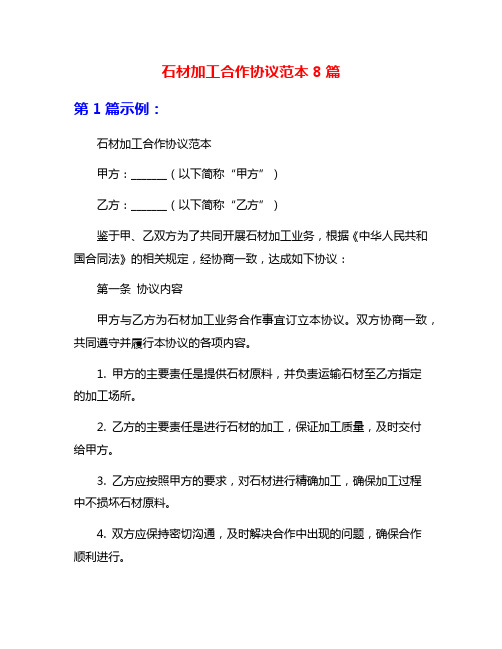 石材加工合作协议范本 8 篇

第 1 篇示例：

石材加工合作协议范本

甲方：______（以下简称“甲方”）

乙方：______（以下简称“乙方”）

鉴于甲、乙双方为了共同开展石材加工业务，根据《中华人民共和国合同法》的相关规定，经协商一致，达成如下协议：

第一条 协议内容

甲方与乙方为石材加工业务合作事宜订立本协议。双方协商一致，共同遵守并履行本协议的各项内容。

1. 甲方的主要责任是提供石材原料，并负责运输石材至乙方指定的加工场所。

2. 乙方的主要责任是进行石材的加工，保证加工质量，及时交付给甲方。

3. 乙方应按照甲方的要求，对石材进行精确加工，确保加工过程中不损坏石材原料。

4. 双方应保持密切沟通，及时解决合作中出现的问题，确保合作顺利进行。